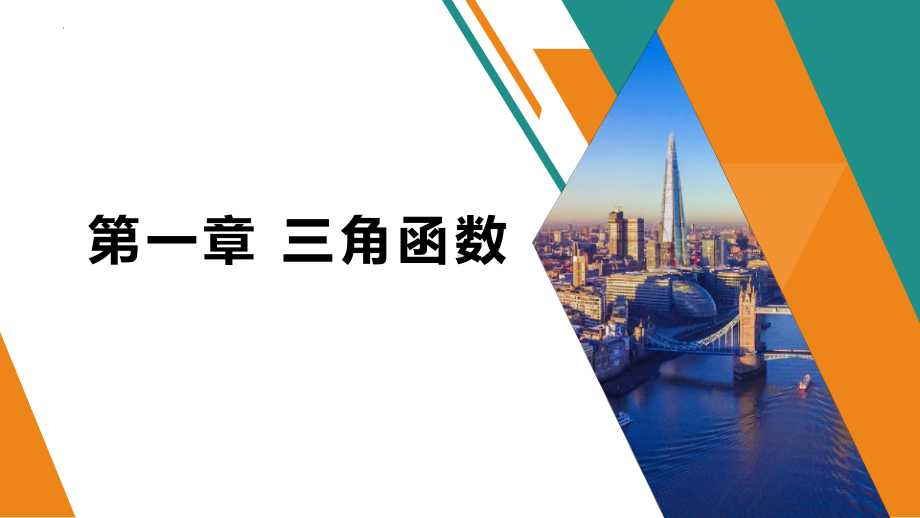 第一章 三角函数